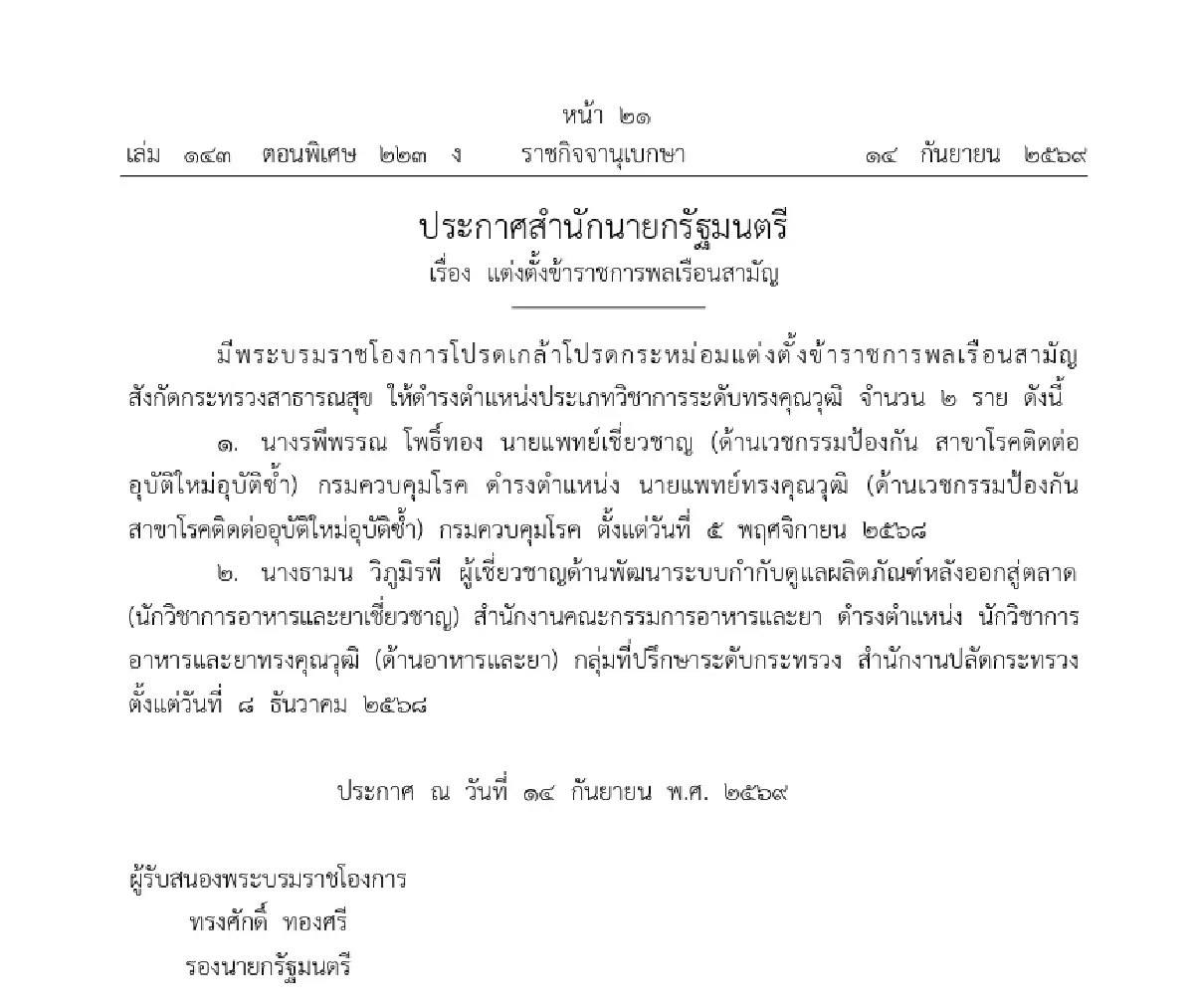 หน้า ๒๑
เล่ม ๑๔๓ ตอนพิเศษ ๒๒๓ ง ราชกิจจานุเบกษา ๑๔ กันยายน ๒๕๖๙

ประกาศสำนักนายกรัฐมนตรี
เรื่อง แต่งตั้งข้าราชการพลเรือนสามัญ

มีพระบรมราชโองการโปรดเกล้าโปรดกระหม่อมแต่งตั้งข้าราชการพลเรือนสามัญ สังกัดกระทรวงสาธารณสุข ให้ดำรงตำแหน่งประเภทวิชาการระดับทรงคุณวุฒิ จำนวน ๒ ราย ดังนี้

๑. นางรพีพรรณ โพธิ์ทอง นายแพทย์เชี่ยวชาญ (ด้านเวชกรรมป้องกัน สาขาโรคติดต่ออุบัติใหม่อุบัติซ้ำ) กรมควบคุมโรค ดำรงตำแหน่ง นายแพทย์ทรงคุณวุฒิ (ด้านเวชกรรมป้องกัน สาขาโรคติดต่ออุบัติใหม่อุบัติซ้ำ) กรมควบคุมโรค ตั้งแต่วันที่ ๕ พฤศจิกายน ๒๕๖๘

๒. นางธามน วิภูมิรพี ผู้เชี่ยวชาญด้านพัฒนาระบบกำกับดูแลผลิตภัณฑ์หลังออกสู่ตลาด (นักวิชาการอาหารและยาเชี่ยวชาญ) สำนักงานคณะกรรมการอาหารและยา ดำรงตำแหน่ง นักวิชาการอาหารและยาทรงคุณวุฒิ (ด้านอาหารและยา) กลุ่มที่ปรึกษาระดับกระทรวง สำนักงานปลัดกระทรวง ตั้งแต่วันที่ ๘ ธันวาคม ๒๕๖๘

ประกาศ ณ วันที่ ๑๔ กันยายน พ.ศ. ๒๕๖๙

ผู้รับสนองพระบรมราชโองการ
ทรงศักดิ์ ทองศรี
รองนายกรัฐมนตรี